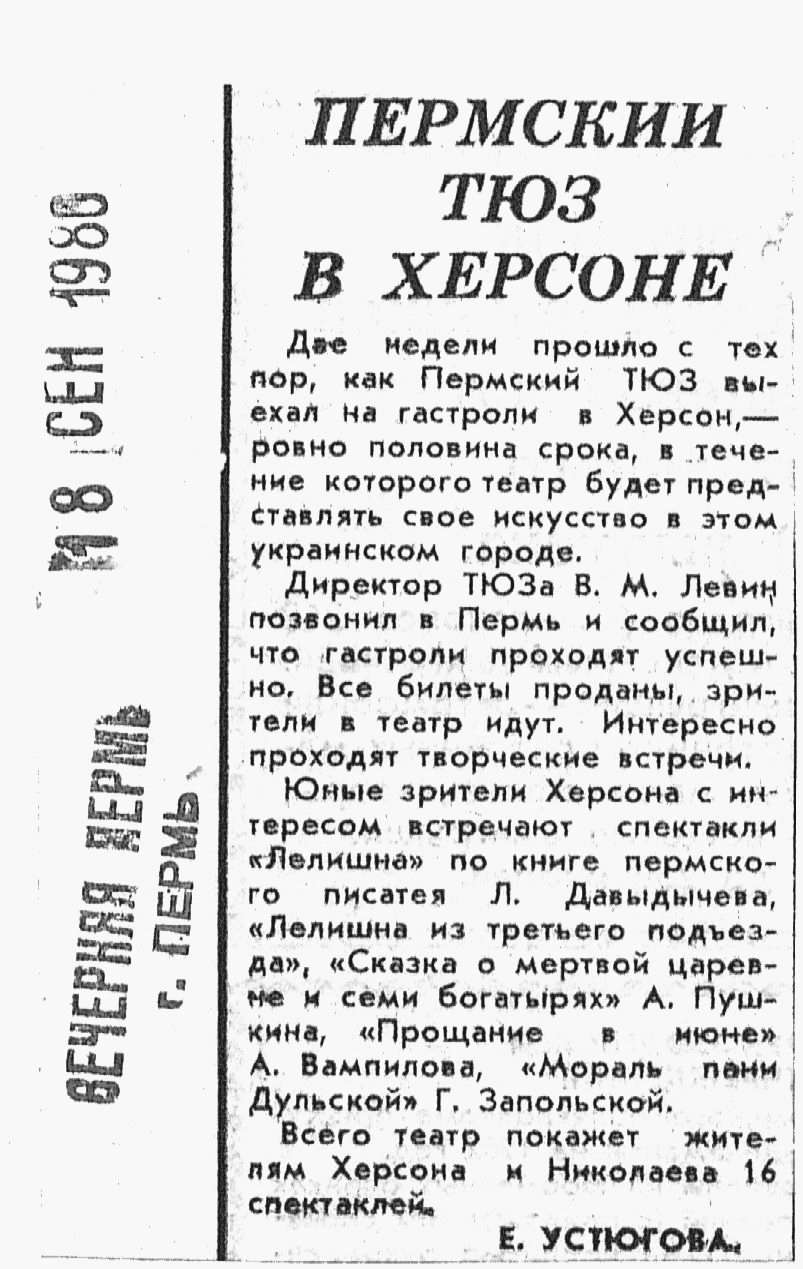 18 СЕН 1980

ВЕЧЕРНЯЯ ПЕРМЬ
г. ПЕРМЬ

ПЕРМСКИИ ТЮЗ В ХЕРСОНЕ

Две недели прошло с тех пор, как Пермский ТЮЗ выехал на гастроли в Херсон,— ровно половина срока, в течение которого театр будет представлять свое искусство в этом украинском городе.

Директор ТЮЗа В. М. Левин позвонил в Пермь и сообщил, что гастроли проходят успешно. Все билеты проданы, зрители в театр идут. Интересно проходят творческие встречи.

Юные зрители Херсона с интересом встречают спектакли «Лелишна» по книге пермского писатея Л. Давыдычева, «Лелишна из третьего подъезда», «Сказка о мертвой царевне и семи богатырях» А. Пушкина, «Прощание в июне» А. Вампилова, «Мораль пани Дульской» Г. Запольской.

Всего театр покажет жителям Херсона и Николаева 16 спектаклей.

Е. УСТЮГОВА.